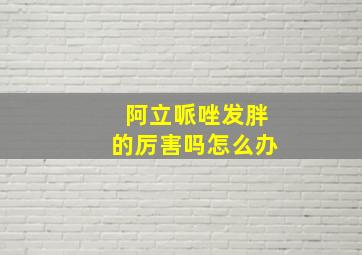 阿立哌唑发胖
的厉害吗怎么办